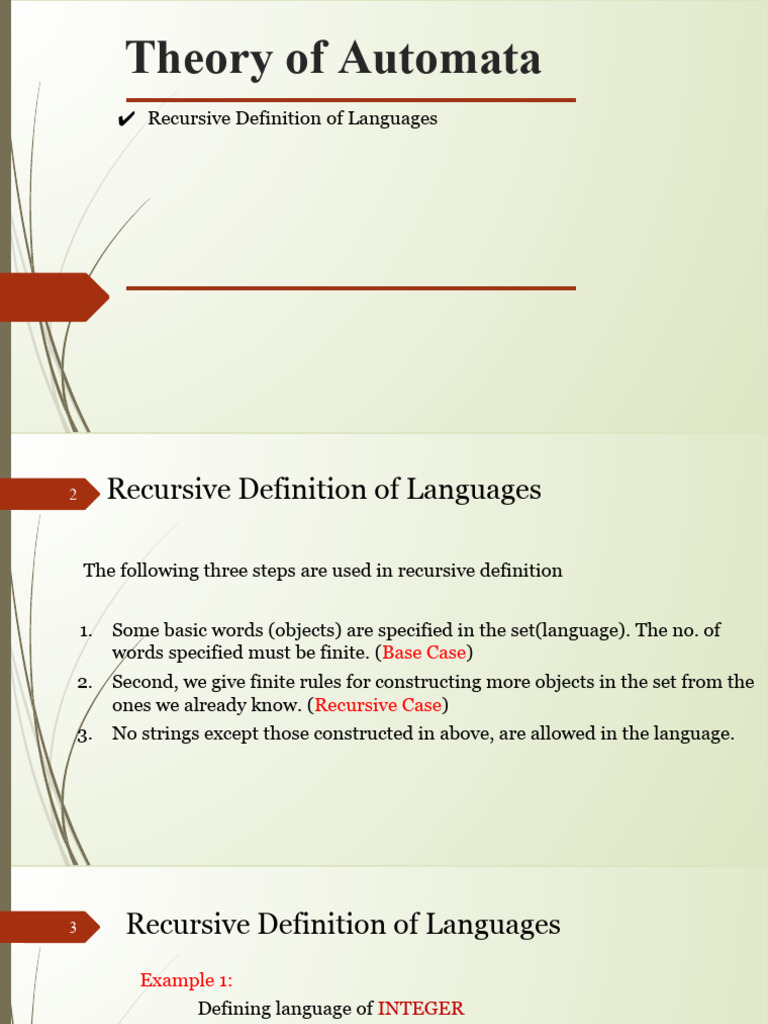 Theory of Automata

✔ Recursive Definition of Languages

2

Recursive Definition of Languages

The following three steps are used in recursive definition

1. Some basic words (objects) are specified in the set(language). The no. of words specified must be finite. (Base Case)
2. Second, we give finite rules for constructing more objects in the set from the ones we already know. (Recursive Case)
3. No strings except those constructed in above, are allowed in the language.

3

Recursive Definition of Languages

Example 1:

Defining language of INTEGER